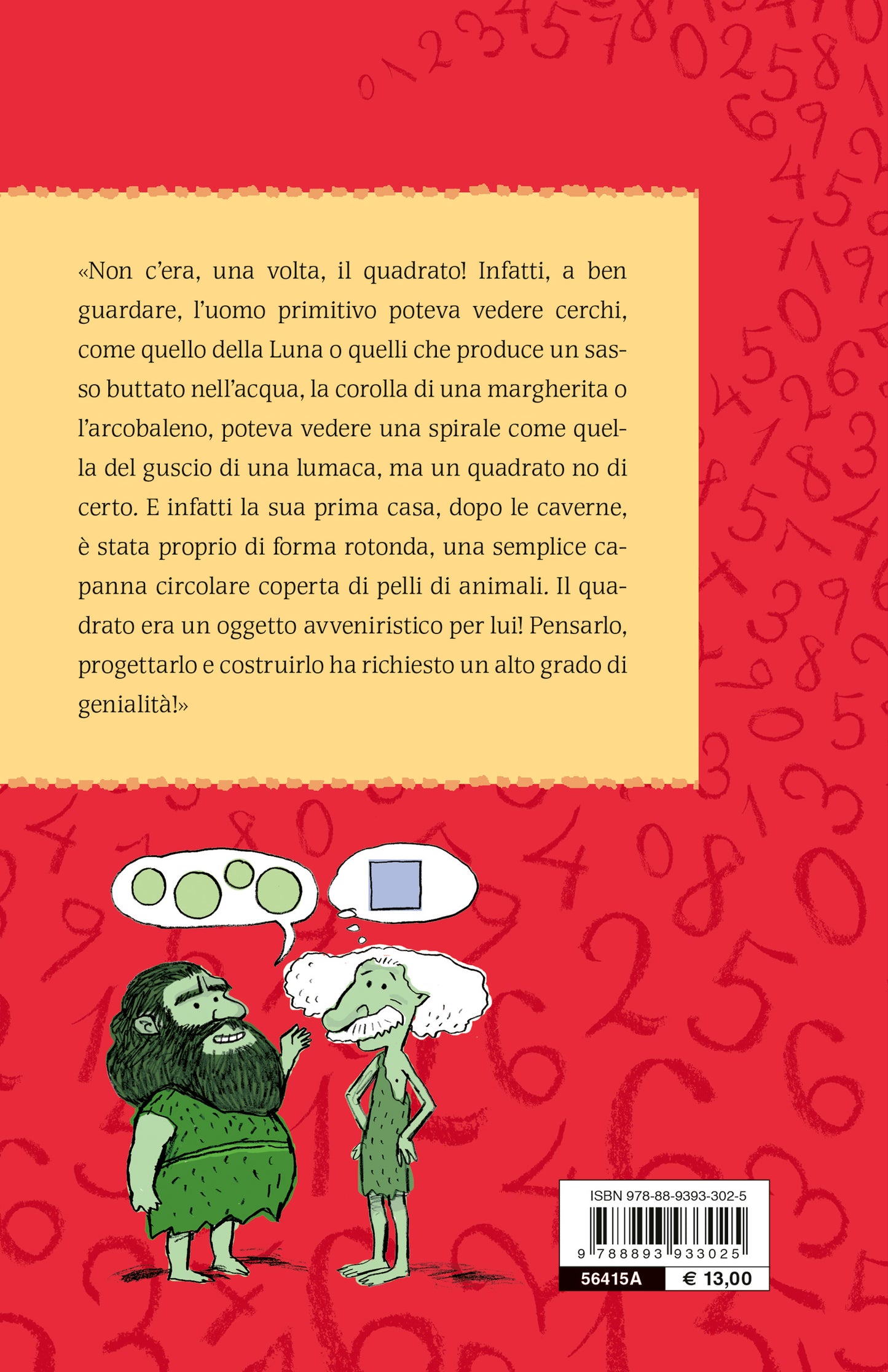 «Non c'era, una volta, il quadrato! Infatti, a ben guardare, l'uomo primitivo poteva vedere cerchi, come quello della Luna o quelli che produce un sasso buttato nell'acqua, la corolla di una margherita o l'arcobaleno, poteva vedere una spirale come quella del guscio di una lumaca, ma un quadrato no di certo. E infatti la sua prima casa, dopo le caverne, è stata proprio di forma rotonda, una semplice capanna circolare coperta di pelli di animali. Il quadrato era un oggetto avveniristico per lui! Pensarlo, progettarlo e costruirlo ha richiesto un alto grado di genialità!»

ISBN 978-88-9393-302-5

9 788893 933025

56415A € 13,00